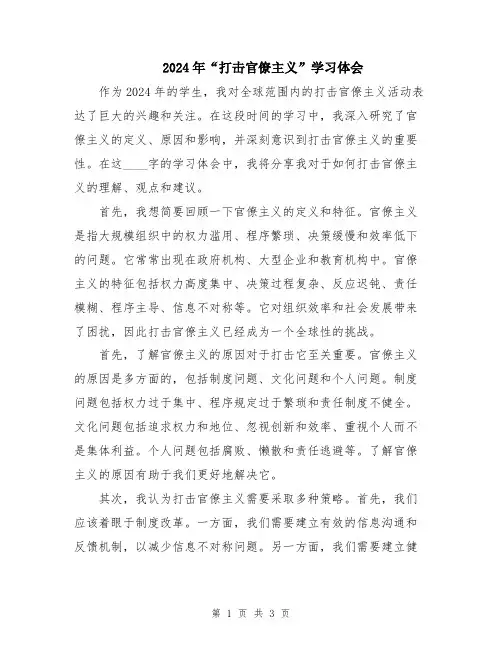 2024年“打击官僚主义”学习体会

作为2024年的学生，我对全球范围内的打击官僚主义活动表达了巨大的兴趣和关注。在这段时间的学习中，我深入研究了官僚主义的定义、原因和影响，并深刻意识到打击官僚主义的重要性。在这____字的学习体会中，我将分享我对于如何打击官僚主义的理解、观点和建议。

首先，我想简要回顾一下官僚主义的定义和特征。官僚主义是指大规模组织中的权力滥用、程序繁琐、决策缓慢和效率低下的问题。它常常出现在政府机构、大型企业和教育机构中。官僚主义的特征包括权力高度集中、决策过程复杂、反应迟钝、责任模糊、程序主导、信息不对称等。它对组织效率和社会发展带来了困扰，因此打击官僚主义已经成为一个全球性的挑战。

首先，了解官僚主义的原因对于打击它至关重要。官僚主义的原因是多方面的，包括制度问题、文化问题和个人问题。制度问题包括权力过于集中、程序规定过于繁琐和责任制度不健全。文化问题包括追求权力和地位、忽视创新和效率、重视个人而不是集体利益。个人问题包括腐败、懒散和责任逃避等。了解官僚主义的原因有助于我们更好地解决它。

其次，我认为打击官僚主义需要采取多种策略。首先，我们应该着眼于制度改革。一方面，我们需要建立有效的信息沟通和反馈机制，以减少信息不对称问题。另一方面，我们需要建立健

第 1 页 共 3 页